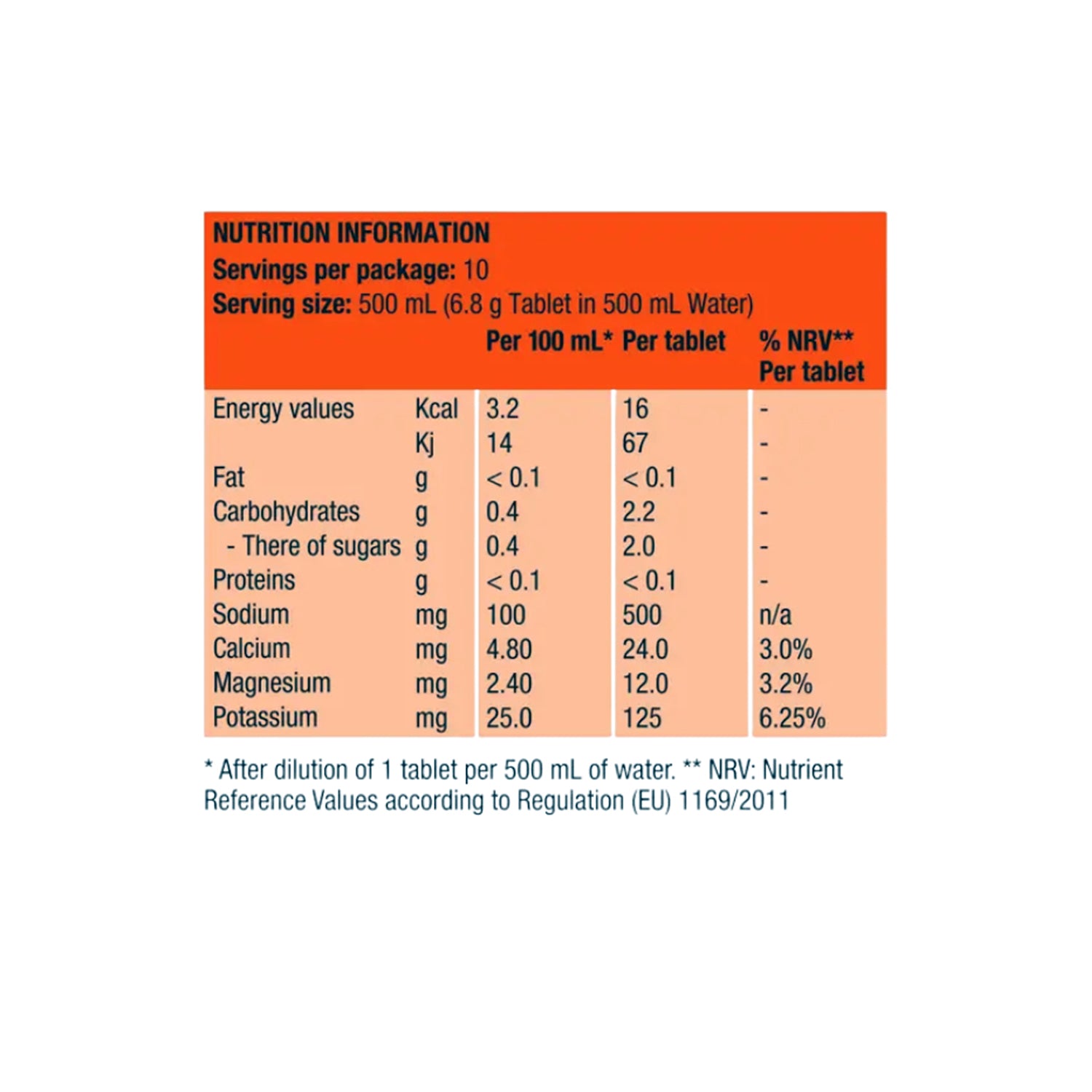 NUTRITION INFORMATION
Servings per package: 10
Serving size: 500 mL (6.8 g Tablet in 500 mL Water)

| | | Per 100 mL* | Per tablet | % NRV** Per tablet |
|---|---|---|---|---|
| Energy values | Kcal | 3.2 | 16 | - |
| | Kj | 14 | 67 | - |
| Fat | g | < 0.1 | < 0.1 | - |
| Carbohydrates | g | 0.4 | 2.2 | - |
| - There of sugars | g | 0.4 | 2.0 | - |
| Proteins | g | < 0.1 | < 0.1 | - |
| Sodium | mg | 100 | 500 | n/a |
| Calcium | mg | 4.80 | 24.0 | 3.0% |
| Magnesium | mg | 2.40 | 12.0 | 3.2% |
| Potassium | mg | 25.0 | 125 | 6.25% |

* After dilution of 1 tablet per 500 mL of water. ** NRV: Nutrient Reference Values according to Regulation (EU) 1169/2011